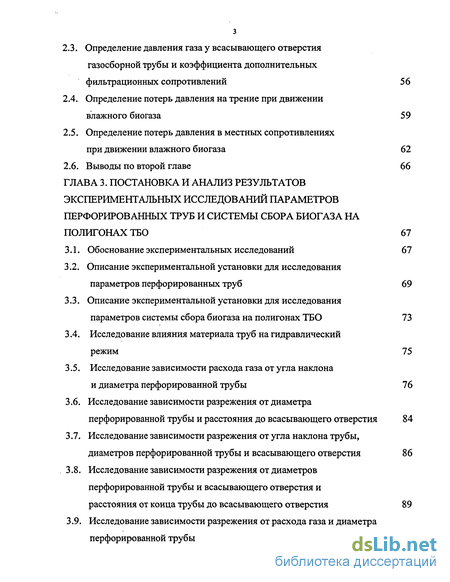 3

2.3. Определение давления газа у всасывающего отверстия газосборной трубы и коэффициента дополнительных фильтрационных сопротивлений 56

2.4. Определение потерь давления на трение при движении влажного биогаза 59

2.5. Определение потерь давления в местных сопротивлениях при движении влажного биогаза 62

2.6. Выводы по второй главе 66

ГЛАВА 3. ПОСТАНОВКА И АНАЛИЗ РЕЗУЛЬТАТОВ ЭКСПЕРИМЕНТАЛЬНЫХ ИССЛЕДОВАНИЙ ПАРАМЕТРОВ ПЕРФОРИРОВАННЫХ ТРУБ И СИСТЕМЫ СБОРА БИОГАЗА НА ПОЛИГОНАХ ТБО 67

3.1. Обоснование экспериментальных исследований 67

3.2. Описание экспериментальной установки для исследования параметров перфорированных труб 69

3.3. Описание экспериментальной установки для исследования параметров системы сбора биогаза на полигонах ТБО 73

3.4. Исследование влияния материала труб на гидравлический режим 75

3.5. Исследование зависимости расхода газа от угла наклона и диаметра перфорированной трубы 76

3.6. Исследование зависимости разрежения от диаметра перфорированной трубы и расстояния до всасывающего отверстия 84

3.7. Исследование зависимости разрежения от угла наклона трубы, диаметров перфорированной трубы и всасывающего отверстия 86

3.8. Исследование зависимости разрежения от диаметров перфорированной трубы и всасывающего отверстия и расстояния от конца трубы до всасывающего отверстия 89

3.9. Исследование зависимости разрежения от расхода газа и диаметра перфорированной трубы

dsLib.net
библиотека диссертаций